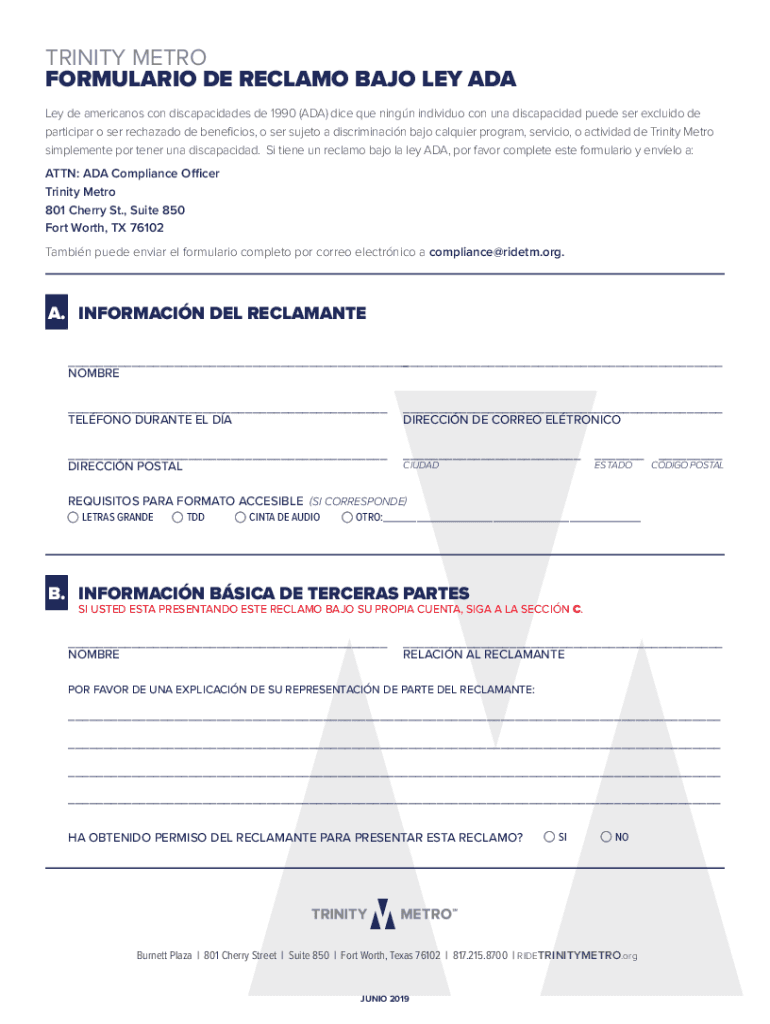 TRINITY METRO
FORMULARIO DE RECLAMO BAJO LEY ADA

Ley de americanos con discapacidades de 1990 (ADA) dice que ningún individuo con una discapacidad puede ser excluido de participar o ser rechazado de beneficios, o ser sujeto a discriminación bajo calquier program, servicio, o actividad de Trinity Metro simplemente por tener una discapacidad. Si tiene un reclamo bajo la ley ADA, por favor complete este formulario y envíelo a:

ATTN: ADA Compliance Officer
Trinity Metro
801 Cherry St., Suite 850
Fort Worth, TX 76102

También puede enviar el formulario completo por correo electrónico a compliance@ridetm.org.

A. INFORMACIÓN DEL RECLAMANTE

NOMBRE

TELÉFONO DURANTE EL DÍA

DIRECCIÓN DE CORREO ELÉTRONICO

DIRECCIÓN POSTAL

CIUDAD

ESTADO

CÓDIGO POSTAL

REQUISITOS PARA FORMATO ACCESIBLE (SI CORRESPONDE)

LETRAS GRANDE TDD CINTA DE AUDIO OTRO:

B. INFORMACIÓN BÁSICA DE TERCERAS PARTES
SI USTED ESTA PRESENTANDO ESTE RECLAMO BAJO SU PROPIA CUENTA, SIGA A LA SECCIÓN C.

NOMBRE

RELACIÓN AL RECLAMANTE

POR FAVOR DE UNA EXPLICACIÓN DE SU REPRESENTACIÓN DE PARTE DEL RECLAMANTE:

HA OBTENIDO PERMISO DEL RECLAMANTE PARA PRESENTAR ESTA RECLAMO? SI NO

TRINITY METRO™

Burnett Plaza | 801 Cherry Street | Suite 850 | Fort Worth, Texas 76102 | 817.215.8700 | RIDETRINITYMETRO.org

JUNIO 2019